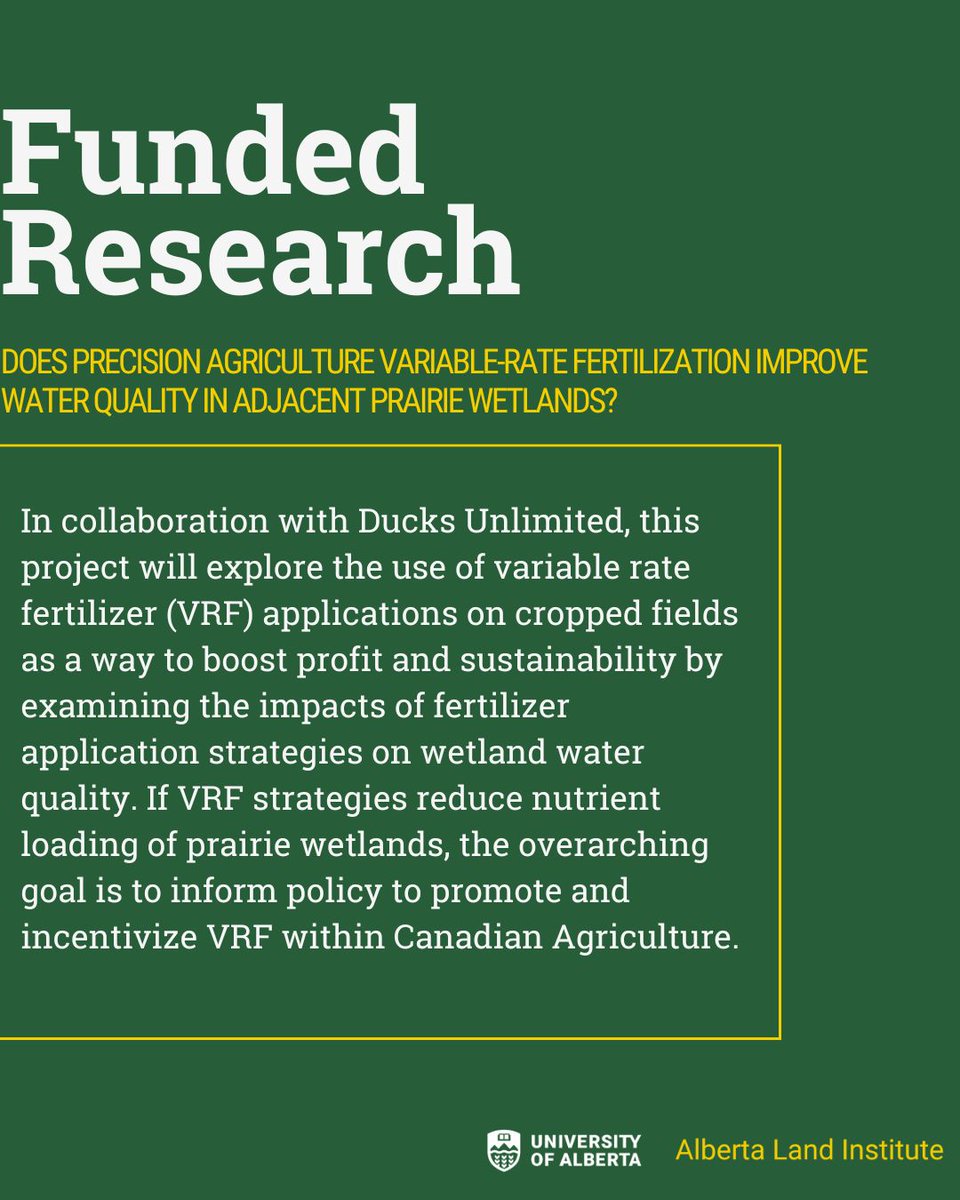 Funded Research

DOES PRECISION AGRICULTURE VARIABLE-RATE FERTILIZATION IMPROVE WATER QUALITY IN ADJACENT PRAIRIE WETLANDS?

In collaboration with Ducks Unlimited, this project will explore the use of variable rate fertilizer (VRF) applications on cropped fields as a way to boost profit and sustainability by examining the impacts of fertilizer application strategies on wetland water quality. If VRF strategies reduce nutrient loading of prairie wetlands, the overarching goal is to inform policy to promote and incentivize VRF within Canadian Agriculture.

UNIVERSITY OF ALBERTA

Alberta Land Institute